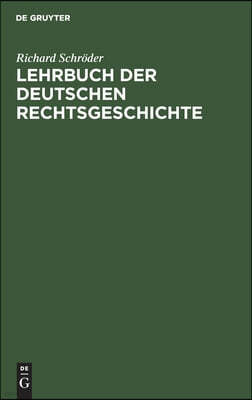 DE GRUYTER

Richard Schröder

LEHRBUCH DER DEUTSCHEN RECHTSGESCHICHTE

DE
G